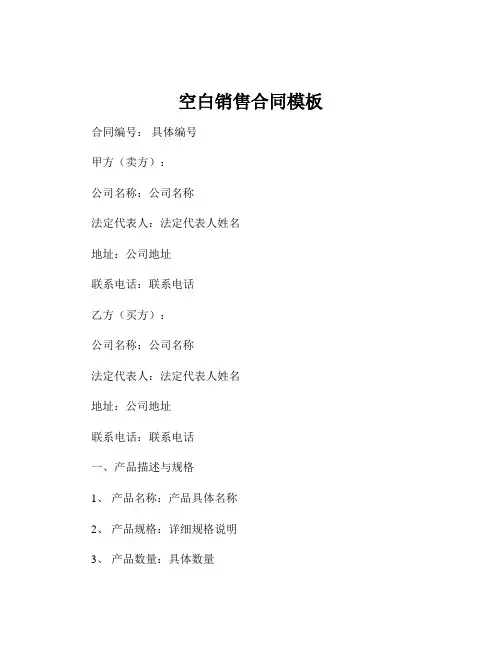 空白销售合同模板

合同编号： 具体编号

甲方（卖方）：

公司名称：公司名称

法定代表人：法定代表人姓名

地址：公司地址

联系电话：联系电话

乙方（买方）：

公司名称：公司名称

法定代表人：法定代表人姓名

地址：公司地址

联系电话：联系电话

一、产品描述与规格

1、 产品名称：产品具体名称

2、 产品规格：详细规格说明

3、 产品数量：具体数量